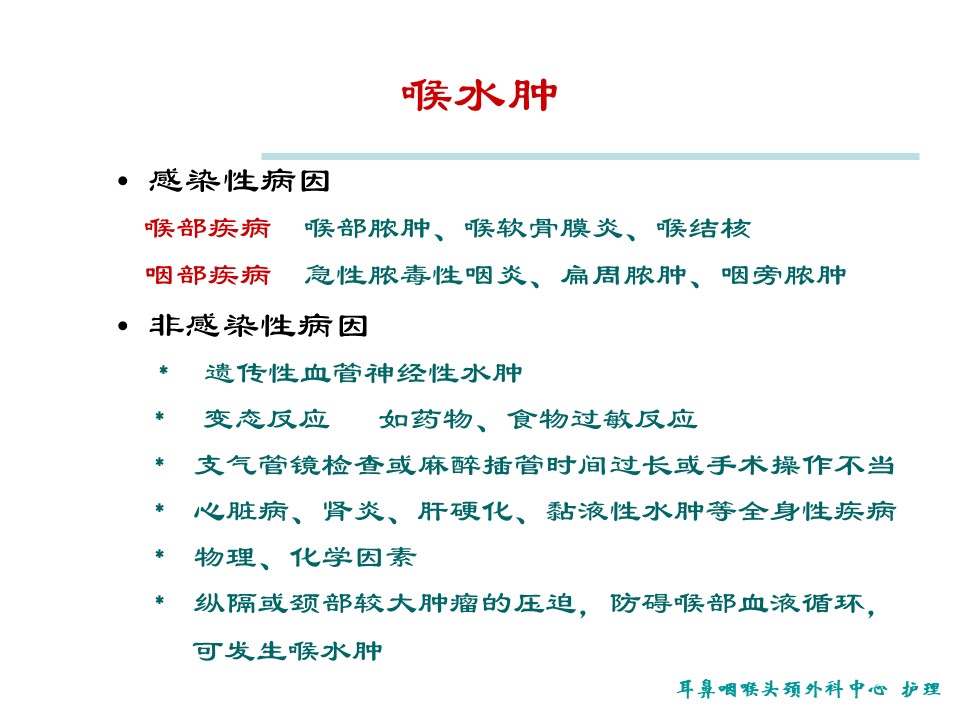 喉水肿

• 感染性病因

喉部疾病 喉部脓肿、喉软骨膜炎、喉结核

咽部疾病 急性脓毒性咽炎、扁周脓肿、咽旁脓肿

• 非感染性病因

* 遗传性血管神经性水肿

* 变态反应 如药物、食物过敏反应

* 支气管镜检查或麻醉插管时间过长或手术操作不当

* 心脏病、肾炎、肝硬化、黏液性水肿等全身性疾病

* 物理、化学因素

* 纵隔或颈部较大肿瘤的压迫，防碍喉部血液循环，可发生喉水肿

耳鼻咽喉头颈外科中心 护理